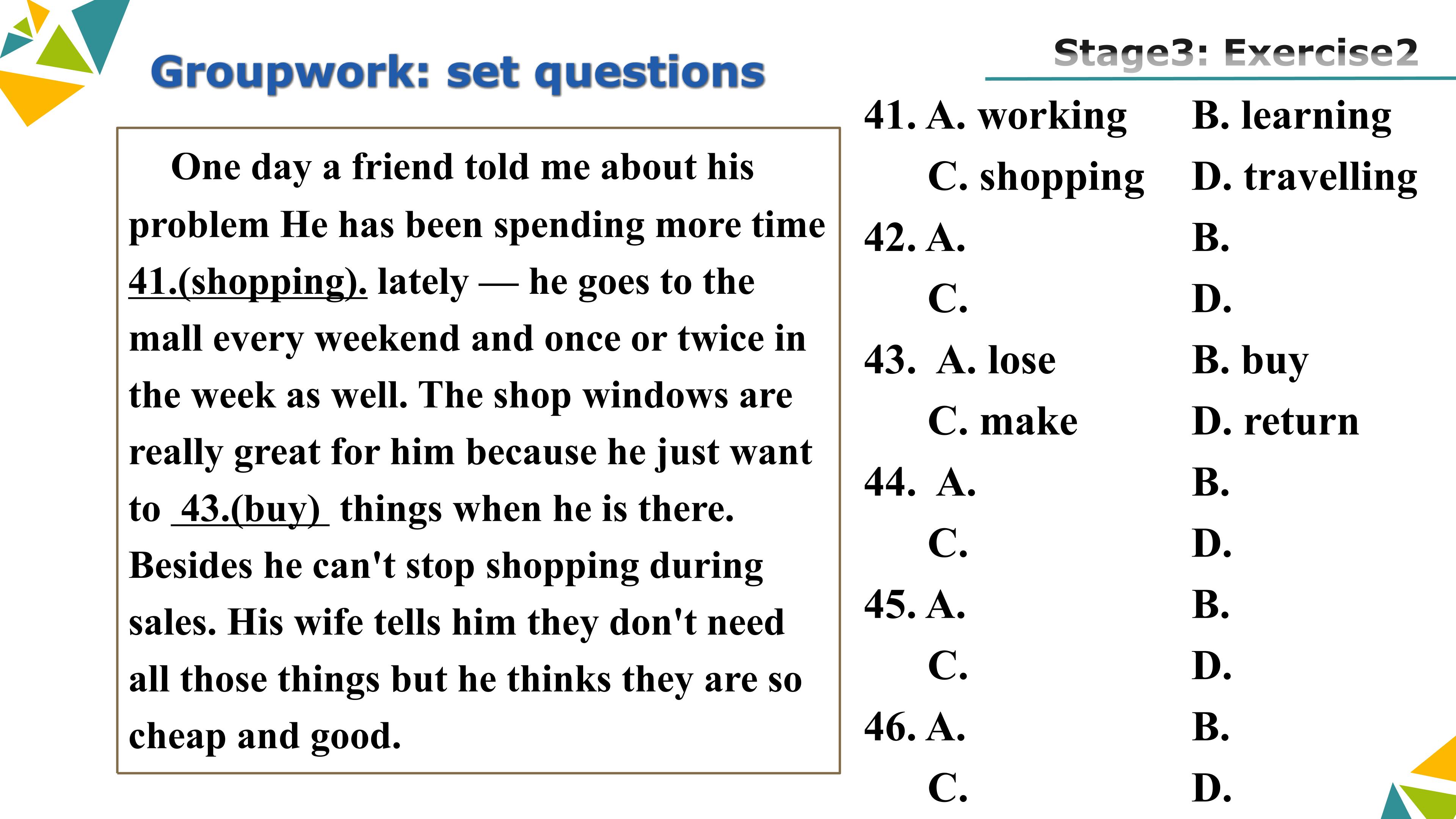 Groupwork: set questions

Stage3: Exercise2

One day a friend told me about his problem He has been spending more time 41.(shopping). lately — he goes to the mall every weekend and once or twice in the week as well. The shop windows are really great for him because he just want to 43.(buy) things when he is there. Besides he can't stop shopping during sales. His wife tells him they don't need all those things but he thinks they are so cheap and good.

41. A. working B. learning
C. shopping D. travelling
42. A. B.
C. D.
43. A. lose B. buy
C. make D. return
44. A. B.
C. D.
45. A. B.
C. D.
46. A. B.
C. D.